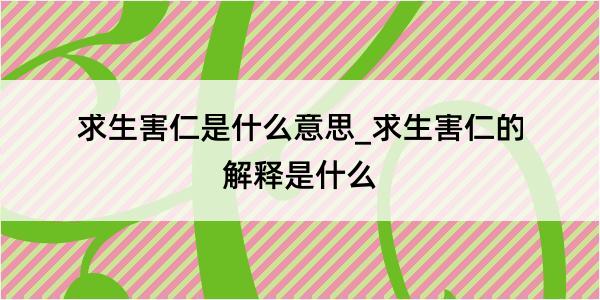 求生害仁是什么意思_求生害仁的解释是什么